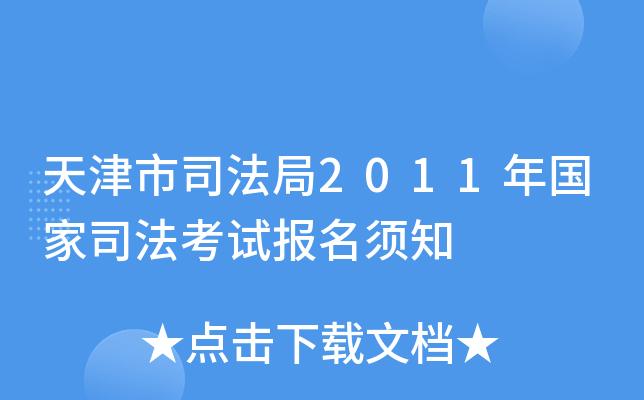 天津市司法局２０１１年国家司法考试报名须知

★点击下载文档★